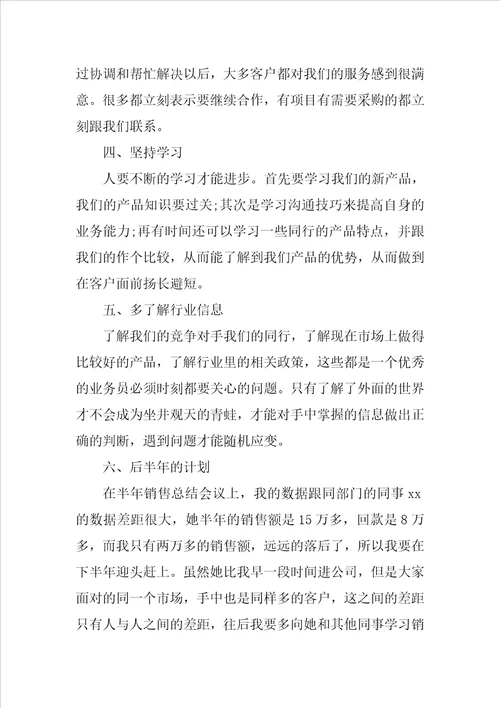 过协调和帮忙解决以后，大多客户都对我们的服务感到很满意。很多都立刻表示要继续合作，有项目有需要采购的都立刻跟我们联系。

四、坚持学习

人要不断的学习才能进步。首先要学习我们的新产品，我们的产品知识要过关;其次是学习沟通技巧来提高自身的业务能力;再有时间还可以学习一些同行的产品特点，并跟我们的作个比较，从而能了解到我们产品的优势，从而做到在客户面前扬长避短。

五、多了解行业信息

了解我们的竞争对手我们的同行，了解现在市场上做得比较好的产品，了解行业里的相关政策，这些都是一个优秀的业务员必须时刻都要关心的问题。只有了解了外面的世界才不会成为坐井观天的青蛙，才能对手中掌握的信息做出正确的判断，遇到问题才能随机应变。

六、后半年的计划

在半年销售总结会议上，我的数据跟同部门的同事 xx 的数据差距很大，她半年的销售额是 15 万多，回款是 8 万多，而我只有两万多的销售额，远远的落后了，所以我要在下半年迎头赶上。虽然她比我早一段时间进公司，但是大家面对的同一个市场，手中也是同样多的客户，这之间的差距只有人与人之间的差距，往后我要多向她和其他同事学习销